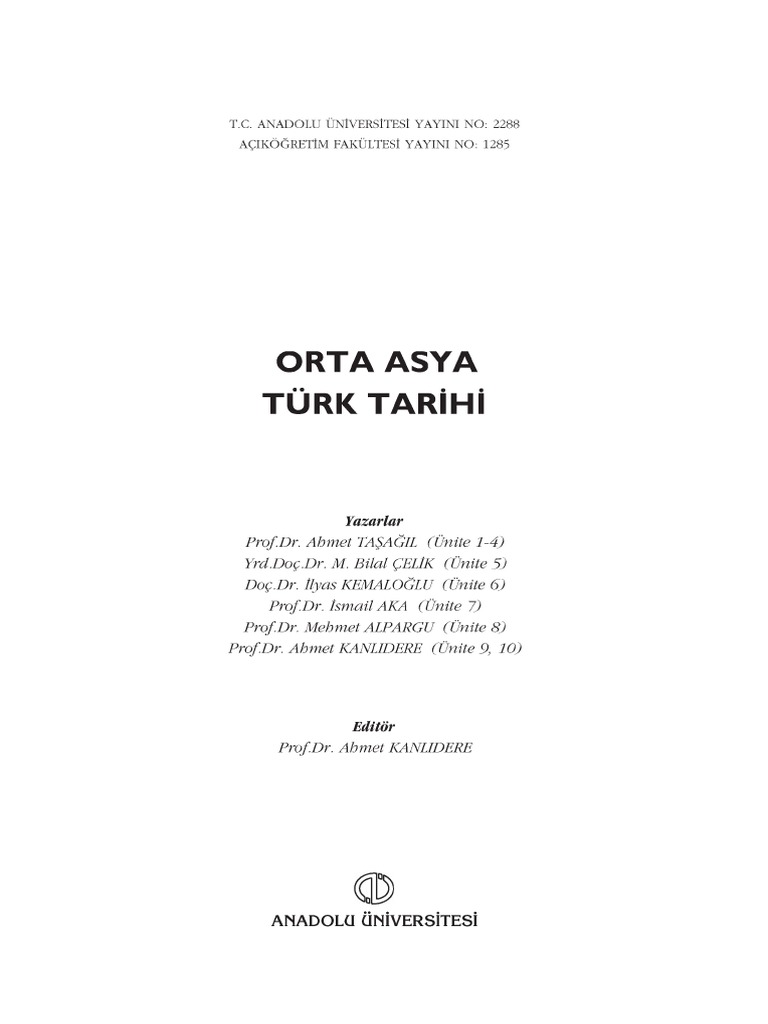 T.C. ANADOLU ÜNİVERSİTESİ YAYINI NO: 2288
AÇIKÖĞRETİM FAKÜLTESİ YAYINI NO: 1285

ORTA ASYA
TÜRK TARİHİ

Yazarlar
Prof.Dr. Ahmet TAŞAĞIL (Ünite 1-4)
Yrd.Doç.Dr. M. Bilal ÇELİK (Ünite 5)
Doç.Dr. İlyas KEMALOĞLU (Ünite 6)
Prof.Dr. İsmail AKA (Ünite 7)
Prof.Dr. Mehmet ALPARGU (Ünite 8)
Prof.Dr. Ahmet KANLIDERE (Ünite 9, 10)

Editör
Prof.Dr. Ahmet KANLIDERE

ANADOLU ÜNİVERSİTESİ